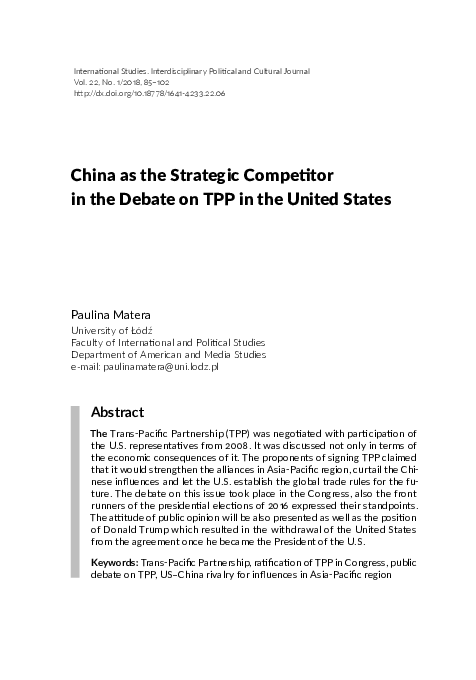 International Studies. Interdisciplinary Political and Cultural Journal
Vol. 22, No. 1/2018, 85–102
http://dx.doi.org/10.18778/1641-4233.22.06

China as the Strategic Competitor in the Debate on TPP in the United States

Paulina Matera
University of Łódź
Faculty of International and Political Studies
Department of American and Media Studies
e-mail: paulinamatera@uni.lodz.pl

Abstract

The Trans-Pacific Partnership (TPP) was negotiated with participation of the U.S. representatives from 2008. It was discussed not only in terms of the economic consequences of it. The proponents of signing TPP claimed that it would strengthen the alliances in Asia-Pacific region, curtail the Chinese influences and let the U.S. establish the global trade rules for the future. The debate on this issue took place in the Congress, also the front runners of the presidential elections of 2016 expressed their standpoints. The attitude of public opinion will be also presented as well as the position of Donald Trump which resulted in the withdrawal of the United States from the agreement once he became the President of the U.S.

Keywords: Trans-Pacific Partnership, ratification of TPP in Congress, public debate on TPP, US–China rivalry for influences in Asia-Pacific region